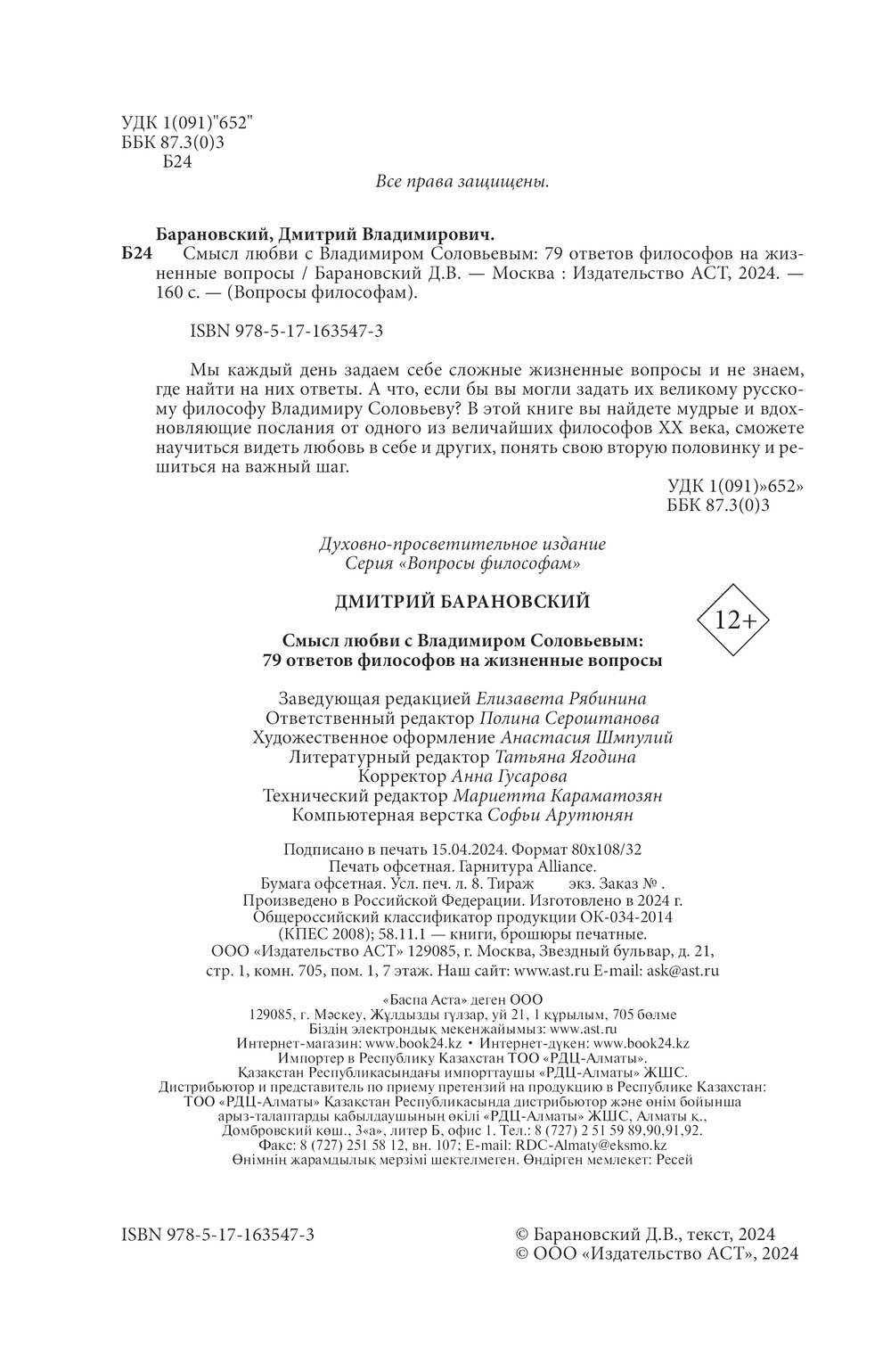 УДК 1(091)"652"
ББК 87.3(0)3
Б24

Все права защищены.

Барановский, Дмитрий Владимирович.
Б24 Смысл любви с Владимиром Соловьевым: 79 ответов философов на жизненные вопросы / Барановский Д.В. — Москва : Издательство АСТ, 2024. — 160 с. — (Вопросы философам).

ISBN 978-5-17-163547-3

Мы каждый день задаем себе сложные жизненные вопросы и не знаем, где найти на них ответы. А что, если бы вы могли задать их великому русскому философу Владимиру Соловьеву? В этой книге вы найдете мудрые и вдохновляющие послания от одного из величайших философов XX века, сможете научиться видеть любовь в себе и других, понять свою вторую половинку и решиться на важный шаг.

УДК 1(091)»652»
ББК 87.3(0)3

Духовно-просветительное издание
Серия «Вопросы философам»

ДМИТРИЙ БАРАНОВСКИЙ

12+

Смысл любви с Владимиром Соловьевым:
79 ответов философов на жизненные вопросы

Заведующая редакцией Елизавета Рябинина
Ответственный редактор Полина Сероштанова
Художественное оформление Анастасия Шмпулий
Литературный редактор Татьяна Ягодина
Корректор Анна Гусарова
Технический редактор Мариетта Караматозян
Компьютерная верстка Софьи Арутюнян

Подписано в печать 15.04.2024. Формат 80x108/32
Печать офсетная. Гарнитура Alliance.
Бумага офсетная. Усл. печ. л. 8. Тираж экз. Заказ № .
Произведено в Российской Федерации. Изготовлено в 2024 г.
Общероссийский классификатор продукции ОК-034-2014
(КПЕС 2008); 58.11.1 — книги, брошюры печатные.
ООО «Издательство АСТ» 129085, г. Москва, Звездный бульвар, д. 21, стр. 1, комн. 705, пом. 1, 7 этаж. Наш сайт: www.ast.ru E-mail: ask@ast.ru

«Баспа Аста» деген ООО
129085, г. Мәскеу, Жұлдызды гүлзар, үй 21, 1 құрылым, 705 бөлме
Біздің электрондық мекенжайымыз: www.ast.ru
Интернет-магазин: www.book24.kz • Интернет-дүкен: www.book24.kz
Импортер в Республику Казахстан ТОО «РДЦ-Алматы».
Қазақстан Республикасындағы импорттаушы «РДЦ-Алматы» ЖШС.
Дистрибьютор и представитель по приему претензий на продукцию в Республике Казахстан:
ТОО «РДЦ-Алматы» Қазақстан Республикасында дистрибьютор және өнім бойынша
арыз-талаптарды қабылдаушының өкілі «РДЦ-Алматы» ЖШС, Алматы қ.,
Домбровский көш., 3«а», литер Б, офис 1. Тел.: 8 (727) 2 51 59 89,90,91,92.
Факс: 8 (727) 251 58 12, вн. 107; E-mail: RDC-Almaty@eksmo.kz
Өнімнің жарамдылық мерзімі шектелмеген. Өндірген мемлекет: Ресей

ISBN 978-5-17-163547-3

© Барановский Д.В., текст, 2024
© ООО «Издательство АСТ», 2024